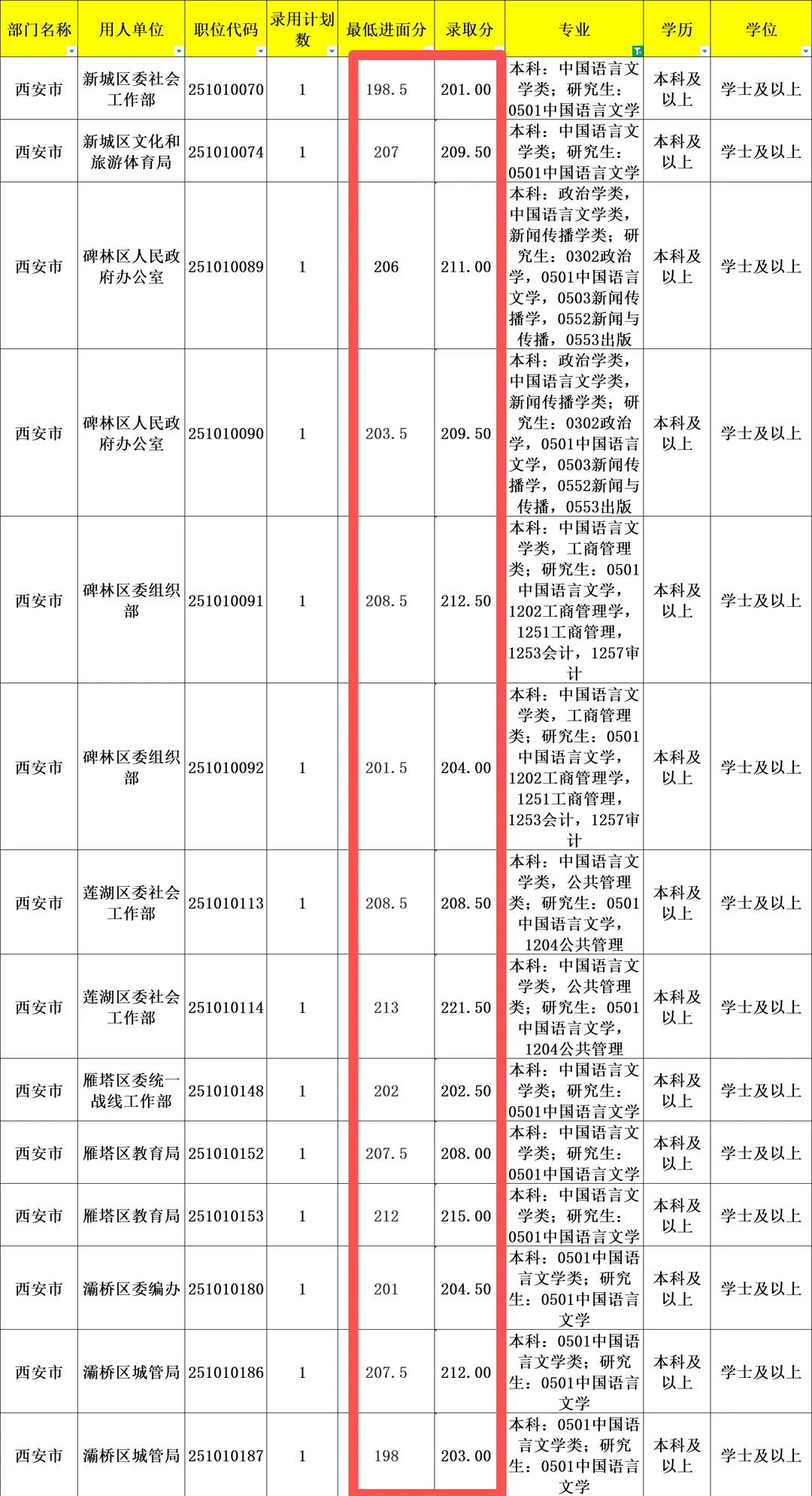 | 部门名称 | 用人单位 | 职位代码 | 录用计划数 | 最低进面分 | 录取分 | 专业 | 学历 | 学位 |
|---|---|---|---|---|---|---|---|---|
| 西安市 | 新城区委社会工作部 | 251010070 | 1 | 198.5 | 201.00 | 本科：中国语言文学类；研究生：0501中国语言文学 | 本科及以上 | 学士及以上 |
| 西安市 | 新城区文化和旅游体育局 | 251010074 | 1 | 207 | 209.50 | 本科：中国语言文学类；研究生：0501中国语言文学 | 本科及以上 | 学士及以上 |
| 西安市 | 碑林区人民政府办公室 | 251010089 | 1 | 206 | 211.00 | 本科：政治学类，中国语言文学类，新闻传播学类；研究生：0302政治学，0501中国语言文学，0503新闻传播学，0552新闻与传播，0553出版 | 本科及以上 | 学士及以上 |
| 西安市 | 碑林区人民政府办公室 | 251010090 | 1 | 203.5 | 209.50 | 本科：政治学类，中国语言文学类，新闻传播学类；研究生：0302政治学，0501中国语言文学，0503新闻传播学，0552新闻与传播，0553出版 | 本科及以上 | 学士及以上 |
| 西安市 | 碑林区委组织部 | 251010091 | 1 | 208.5 | 212.50 | 本科：中国语言文学类，工商管理类；研究生：0501中国语言文学，1202工商管理学，1251工商管理，1253会计，1257审计 | 本科及以上 | 学士及以上 |
| 西安市 | 碑林区委组织部 | 251010092 | 1 | 201.5 | 204.00 | 本科：中国语言文学类，工商管理类；研究生：0501中国语言文学，1202工商管理学，1251工商管理，1253会计，1257审计 | 本科及以上 | 学士及以上 |
| 西安市 | 莲湖区委社会工作部 | 251010113 | 1 | 208.5 | 208.50 | 本科：中国语言文学类，公共管理类；研究生：0501中国语言文学，1204公共管理 | 本科及以上 | 学士及以上 |
| 西安市 | 莲湖区委社会工作部 | 251010114 | 1 | 213 | 221.50 | 本科：中国语言文学类，公共管理类；研究生：0501中国语言文学，1204公共管理 | 本科及以上 | 学士及以上 |
| 西安市 | 雁塔区委统一战线工作部 | 251010148 | 1 | 202 | 202.50 | 本科：中国语言文学类；研究生：0501中国语言文学 | 本科及以上 | 学士及以上 |
| 西安市 | 雁塔区教育局 | 251010152 | 1 | 207.5 | 208.00 | 本科：中国语言文学类；研究生：0501中国语言文学 | 本科及以上 | 学士及以上 |
| 西安市 | 雁塔区教育局 | 251010153 | 1 | 212 | 215.00 | 本科：中国语言文学类；研究生：0501中国语言文学 | 本科及以上 | 学士及以上 |
| 西安市 | 灞桥区委编办 | 251010180 | 1 | 201 | 204.50 | 本科：0501中国语言文学类；研究生：0501中国语言文学 | 本科及以上 | 学士及以上 |
| 西安市 | 灞桥区城管局 | 251010186 | 1 | 207.5 | 212.00 | 本科：0501中国语言文学类；研究生：0501中国语言文学 | 本科及以上 | 学士及以上 |
| 西安市 | 灞桥区城管局 | 251010187 | 1 | 198 | 203.00 | 本科：0501中国语言文学类；研究生：0501中国语言文学 | 本科及以上 | 学士及以上 |